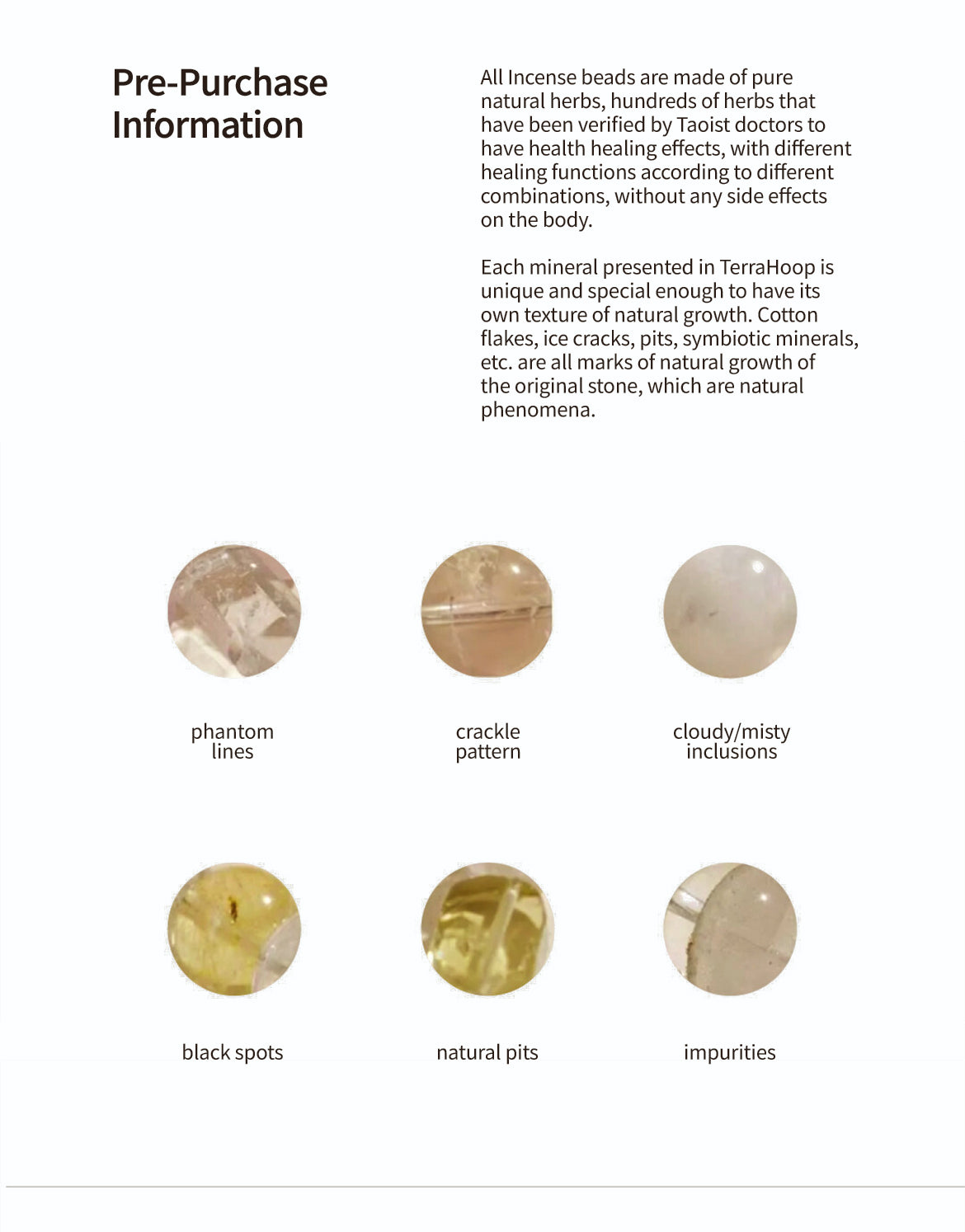 Pre-Purchase Information

All Incense beads are made of pure natural herbs, hundreds of herbs that have been verified by Taoist doctors to have health healing effects, with different healing functions according to different combinations, without any side effects on the body.

Each mineral presented in TerraHoop is unique and special enough to have its own texture of natural growth. Cotton flakes, ice cracks, pits, symbiotic minerals, etc. are all marks of natural growth of the original stone, which are natural phenomena.

phantom lines

crackle pattern

cloudy/misty inclusions

black spots

natural pits

impurities